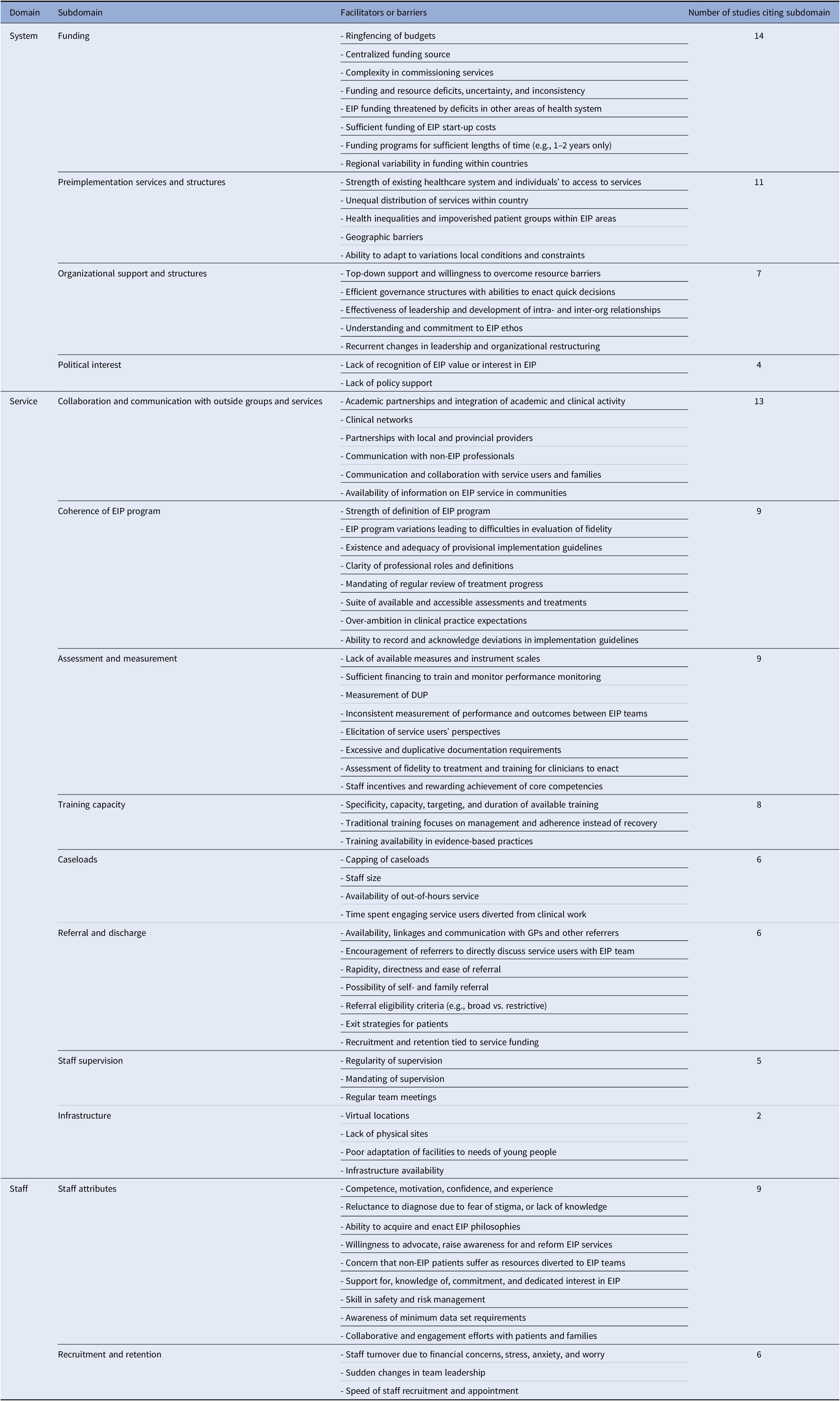 | Domain | Subdomain | Facilitators or barriers | Number of studies citing subdomain |
|---|---|---|---|
| System | Funding | - Ringfencing of budgets | 14 |
| | | - Centralized funding source | |
| | | - Complexity in commissioning services | |
| | | - Funding and resource deficits, uncertainty, and inconsistency | |
| | | - EIP funding threatened by deficits in other areas of health system | |
| | | - Sufficient funding of EIP start-up costs | |
| | | - Funding programs for sufficient lengths of time (e.g., 1–2 years only) | |
| | | - Regional variability in funding within countries | |
| | Preimplementation services and structures | - Strength of existing healthcare system and individuals' to access to services | 11 |
| | | - Unequal distribution of services within country | |
| | | - Health inequalities and impoverished patient groups within EIP areas | |
| | | - Geographic barriers | |
| | | - Ability to adapt to variations local conditions and constraints | |
| | Organizational support and structures | - Top-down support and willingness to overcome resource barriers | 7 |
| | | - Efficient governance structures with abilities to enact quick decisions | |
| | | - Effectiveness of leadership and development of intra- and inter-org relationships | |
| | | - Understanding and commitment to EIP ethos | |
| | | - Recurrent changes in leadership and organizational restructuring | |
| | Political interest | - Lack of recognition of EIP value or interest in EIP | 4 |
| | | - Lack of policy support | |
| Service | Collaboration and communication with outside groups and services | - Academic partnerships and integration of academic and clinical activity | 13 |
| | | - Clinical networks | |
| | | - Partnerships with local and provincial providers | |
| | | - Communication with non-EIP professionals | |
| | | - Communication and collaboration with service users and families | |
| | | - Availability of information on EIP service in communities | |
| | Coherence of EIP program | - Strength of definition of EIP program | 9 |
| | | - EIP program variations leading to difficulties in evaluation of fidelity | |
| | | - Existence and adequacy of provisional implementation guidelines | |
| | | - Clarity of professional roles and definitions | |
| | | - Mandating of regular review of treatment progress | |
| | | - Suite of available and accessible assessments and treatments | |
| | | - Over-ambition in clinical practice expectations | |
| | | - Ability to record and acknowledge deviations in implementation guidelines | |
| | Assessment and measurement | - Lack of available measures and instrument scales | 9 |
| | | - Sufficient financing to train and monitor performance monitoring | |
| | | - Measurement of DUP | |
| | | - Inconsistent measurement of performance and outcomes between EIP teams | |
| | | - Elicitation of service users' perspectives | |
| | | - Excessive and duplicative documentation requirements | |
| | | - Assessment of fidelity to treatment and training for clinicians to enact | |
| | | - Staff incentives and rewarding achievement of core competencies | |
| | Training capacity | - Specificity, capacity, targeting, and duration of available training | 8 |
| | | - Traditional training focuses on management and adherence instead of recovery | |
| | | - Training availability in evidence-based practices | |
| | Caseloads | - Capping of caseloads | 6 |
| | | - Staff size | |
| | | - Availability of out-of-hours service | |
| | | - Time spent engaging service users diverted from clinical work | |
| | Referral and discharge | - Availability, linkages and communication with GPs and other referrers | 6 |
| | | - Encouragement of referrers to directly discuss service users with EIP team | |
| | | - Rapidity, directness and ease of referral | |
| | | - Possibility of self- and family referral | |
| | | - Referral eligibility criteria (e.g., broad vs. restrictive) | |
| | | - Exit strategies for patients | |
| | | - Recruitment and retention tied to service funding | |
| | Staff supervision | - Regularity of supervision | 5 |
| | | - Mandating of supervision | |
| | | - Regular team meetings | |
| | Infrastructure | - Virtual locations | 2 |
| | | - Lack of physical sites | |
| | | - Poor adaptation of facilities to needs of young people | |
| | | - Infrastructure availability | |
| Staff | Staff attributes | - Competence, motivation, confidence, and experience | 9 |
| | | - Reluctance to diagnose due to fear of stigma, or lack of knowledge | |
| | | - Ability to acquire and enact EIP philosophies | |
| | | - Willingness to advocate, raise awareness for and reform EIP services | |
| | | - Concern that non-EIP patients suffer as resources diverted to EIP teams | |
| | | - Support for, knowledge of, commitment, and dedicated interest in EIP | |
| | | - Skill in safety and risk management | |
| | | - Awareness of minimum data set requirements | |
| | | - Collaborative and engagement efforts with patients and families | |
| | Recruitment and retention | - Staff turnover due to financial concerns, stress, anxiety, and worry | 6 |
| | | - Sudden changes in team leadership | |
| | | - Speed of staff recruitment and appointment | |